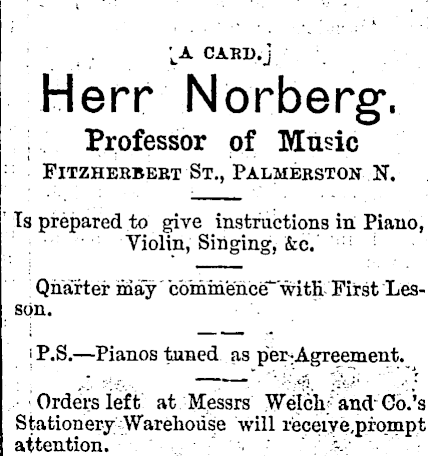 [A CARD.]

Herr Norberg.

Professor of Music

FITZHERBERT ST., PALMERSTON N.

Is prepared to give instructions in Piano, Violin, Singing, &c.

Qnarter may commence with First Lesson.

P.S.—Pianos tuned as per Agreement.

Orders left at Messrs Welch and Co.'s Stationery Warehouse will receive prompt attention.